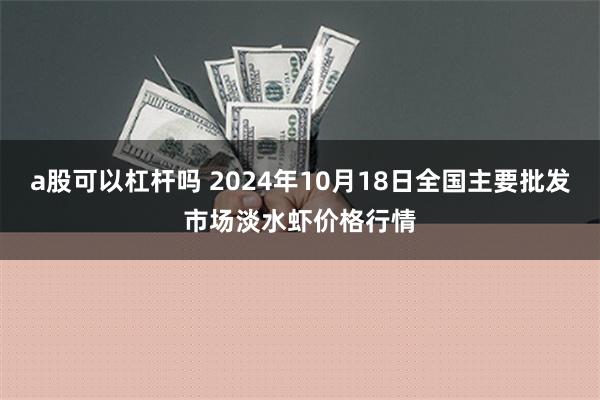 a股可以杠杆吗 2024年10月18日全国主要批发市场淡水虾价格行情